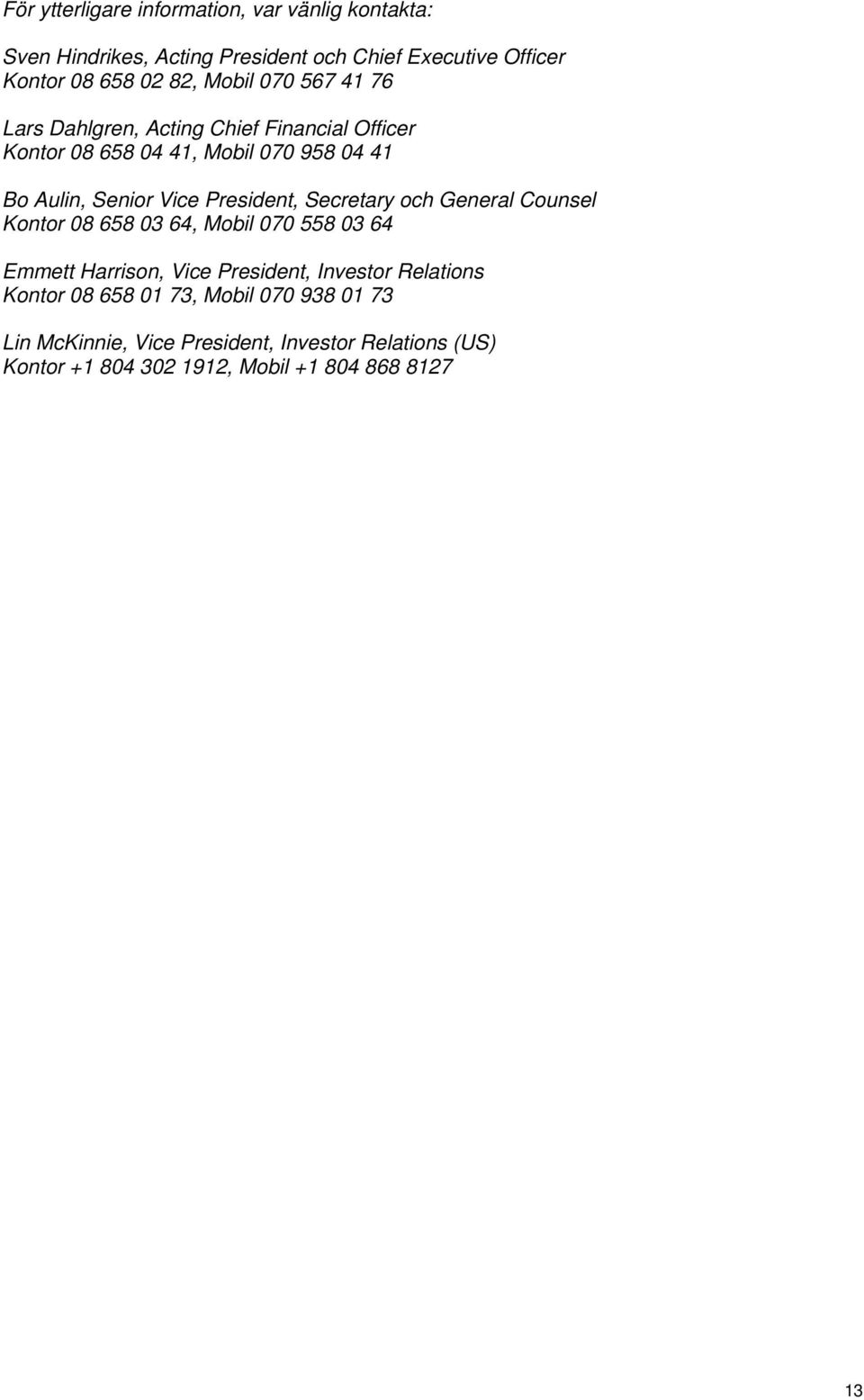 För ytterligare information, var vänlig kontakta:

Sven Hindrikes, Acting President och Chief Executive Officer
Kontor 08 658 02 82, Mobil 070 567 41 76

Lars Dahlgren, Acting Chief Financial Officer
Kontor 08 658 04 41, Mobil 070 958 04 41

Bo Aulin, Senior Vice President, Secretary och General Counsel
Kontor 08 658 03 64, Mobil 070 558 03 64

Emmett Harrison, Vice President, Investor Relations
Kontor 08 658 01 73, Mobil 070 938 01 73

Lin McKinnie, Vice President, Investor Relations (US)
Kontor +1 804 302 1912, Mobil +1 804 868 8127

13